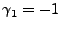 $\gamma_1 = -1$